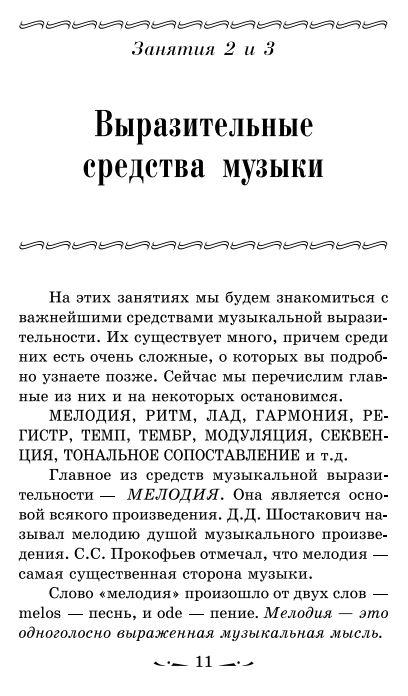 Занятия 2 и 3

Выразительные средства музыки

На этих занятиях мы будем знакомиться с важнейшими средствами музыкальной выразительности. Их существует много, причем среди них есть очень сложные, о которых вы подробно узнаете позже. Сейчас мы перечислим главные из них и на некоторых остановимся.

МЕЛОДИЯ, РИТМ, ЛАД, ГАРМОНИЯ, РЕГИСТР, ТЕМП, ТЕМБР, МОДУЛЯЦИЯ, СЕКВЕНЦИЯ, ТОНАЛЬНОЕ СОПОСТАВЛЕНИЕ и т.д.

Главное из средств музыкальной выразительности — МЕЛОДИЯ. Она является основой всякого произведения. Д.Д. Шостакович называл мелодию душой музыкального произведения. С.С. Прокофьев отмечал, что мелодия — самая существенная сторона музыки.

Слово «мелодия» произошло от двух слов — melos — песнь, и ode — пение. Мелодия — это одноголосно выраженная музыкальная мысль.

11